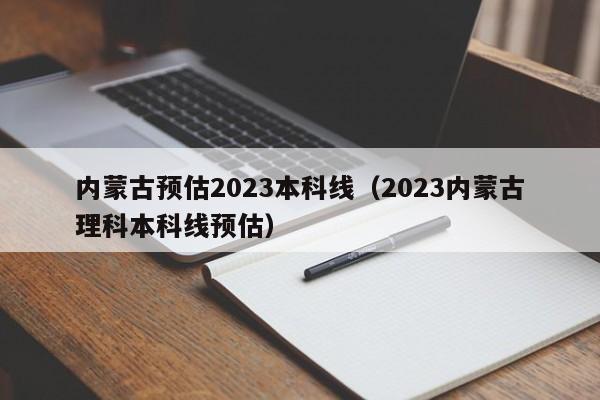 内蒙古预估2023本科线（2023内蒙古理科本科线预估）